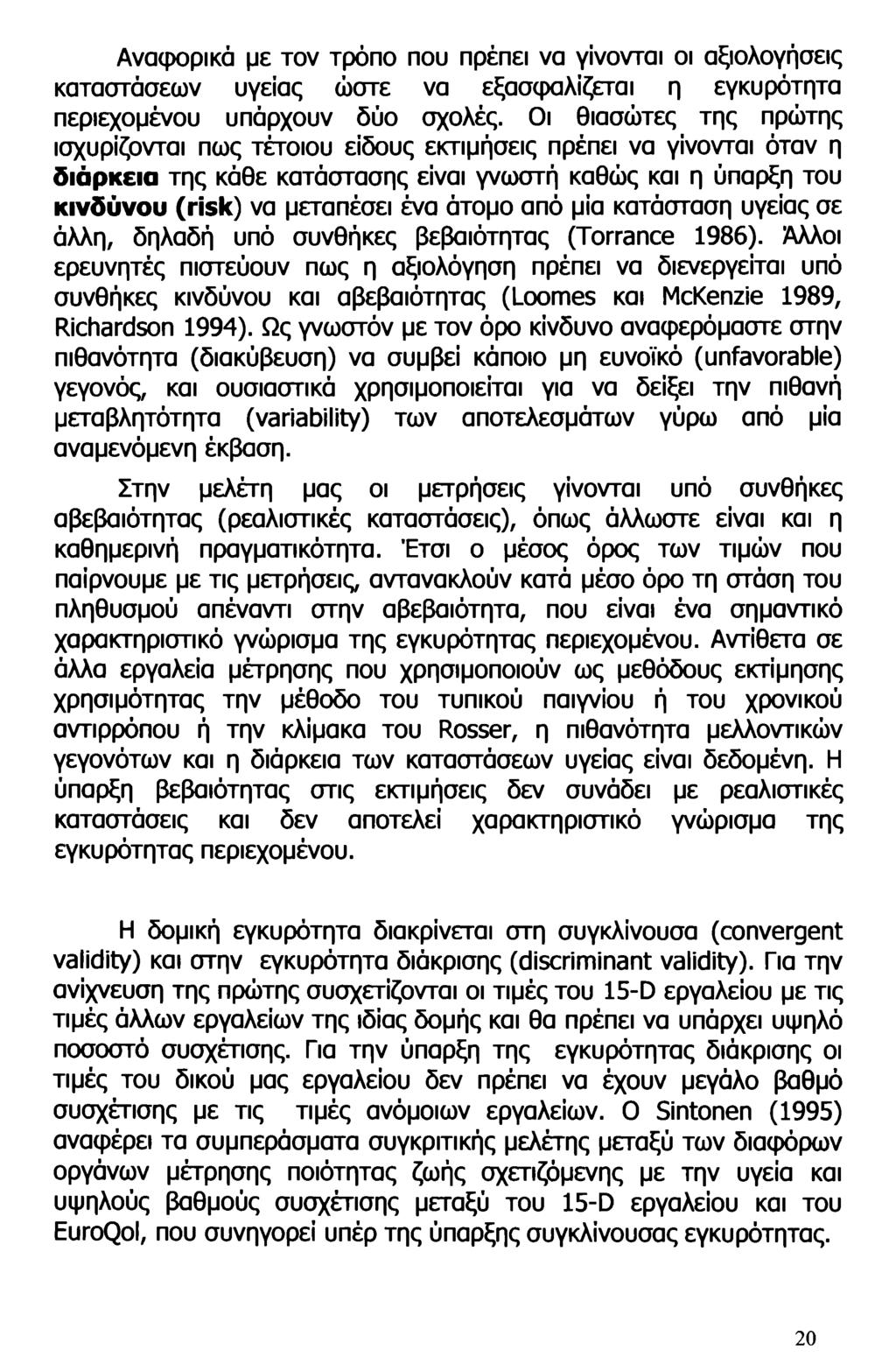 Αναφορικά με τον τρόπο που πρέπει να γίνονται οι αξιολογήσεις καταστάσεων υγείας ώστε να εξασφαλίζεται η εγκυρότητα περιεχομένου υπάρχουν δύο σχολές. Οι θιασώτες της πρώτης ισχυρίζονται πως τέτοιου είδους εκτιμήσεις πρέπει να γίνονται όταν η διάρκεια της κάθε κατάστασης είναι γνωστή καθώς και η ύπαρξη του κινδύνου (risk) να μεταπέσει ένα άτομο από μία κατάσταση υγείας σε άλλη, δηλαδή υπό συνθήκες βεβαιότητας (Torrance 1986). Άλλοι ερευνητές πιστεύουν πως η αξιολόγηση πρέπει να διενεργείται υπό συνθήκες κινδύνου και αβεβαιότητας (Loomes και McKenzie 1989, Richardson 1994). Ως γνωστόν με τον όρο κίνδυνο αναφερόμαστε στην πιθανότητα (διακύβευση) να συμβεί κάποιο μη ευνοϊκό (unfavorable) γεγονός, και ουσιαστικά χρησιμοποιείται για να δείξει την πιθανή μεταβλητότητα (variability) των αποτελεσμάτων γύρω από μία αναμενόμενη έκβαση.

Στην μελέτη μας οι μετρήσεις γίνονται υπό συνθήκες αβεβαιότητας (ρεαλιστικές καταστάσεις), όπως άλλωστε είναι και η καθημερινή πραγματικότητα. Έτσι ο μέσος όρος των τιμών που παίρνουμε με τις μετρήσεις, αντανακλούν κατά μέσο όρο τη στάση του πληθυσμού απέναντι στην αβεβαιότητα, που είναι ένα σημαντικό χαρακτηριστικό γνώρισμα της εγκυρότητας περιεχομένου. Αντίθετα σε άλλα εργαλεία μέτρησης που χρησιμοποιούν ως μεθόδους εκτίμησης χρησιμότητας την μέθοδο του τυπικού παιγνίου ή του χρονικού αντιρρόπου ή την κλίμακα του Rosser, η πιθανότητα μελλοντικών γεγονότων και η διάρκεια των καταστάσεων υγείας είναι δεδομένη. Η ύπαρξη βεβαιότητας στις εκτιμήσεις δεν συνάδει με ρεαλιστικές καταστάσεις και δεν αποτελεί χαρακτηριστικό γνώρισμα της εγκυρότητας περιεχομένου.

Η δομική εγκυρότητα διακρίνεται στη συγκλίνουσα (convergent validity) και στην εγκυρότητα διάκρισης (discriminant validity). Για την ανίχνευση της πρώτης συσχετίζονται οι τιμές του 15-D εργαλείου με τις τιμές άλλων εργαλείων της ιδίας δομής και θα πρέπει να υπάρχει υψηλό ποσοστό συσχέτισης. Για την ύπαρξη της εγκυρότητας διάκρισης οι τιμές του δικού μας εργαλείου δεν πρέπει να έχουν μεγάλο βαθμό συσχέτισης με τις τιμές ανόμοιων εργαλείων. Ο Sintonen (1995) αναφέρει τα συμπεράσματα συγκριτικής μελέτης μεταξύ των διαφόρων οργάνων μέτρησης ποιότητας ζωής σχετιζόμενης με την υγεία και υψηλούς βαθμούς συσχέτισης μεταξύ του 15-D εργαλείου και του EuroQol, που συνηγορεί υπέρ της ύπαρξης συγκλίνουσας εγκυρότητας.

20